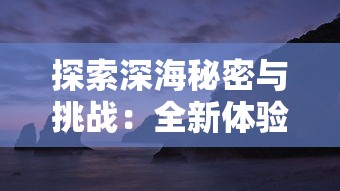 探索深海秘密与挑战：全新体验